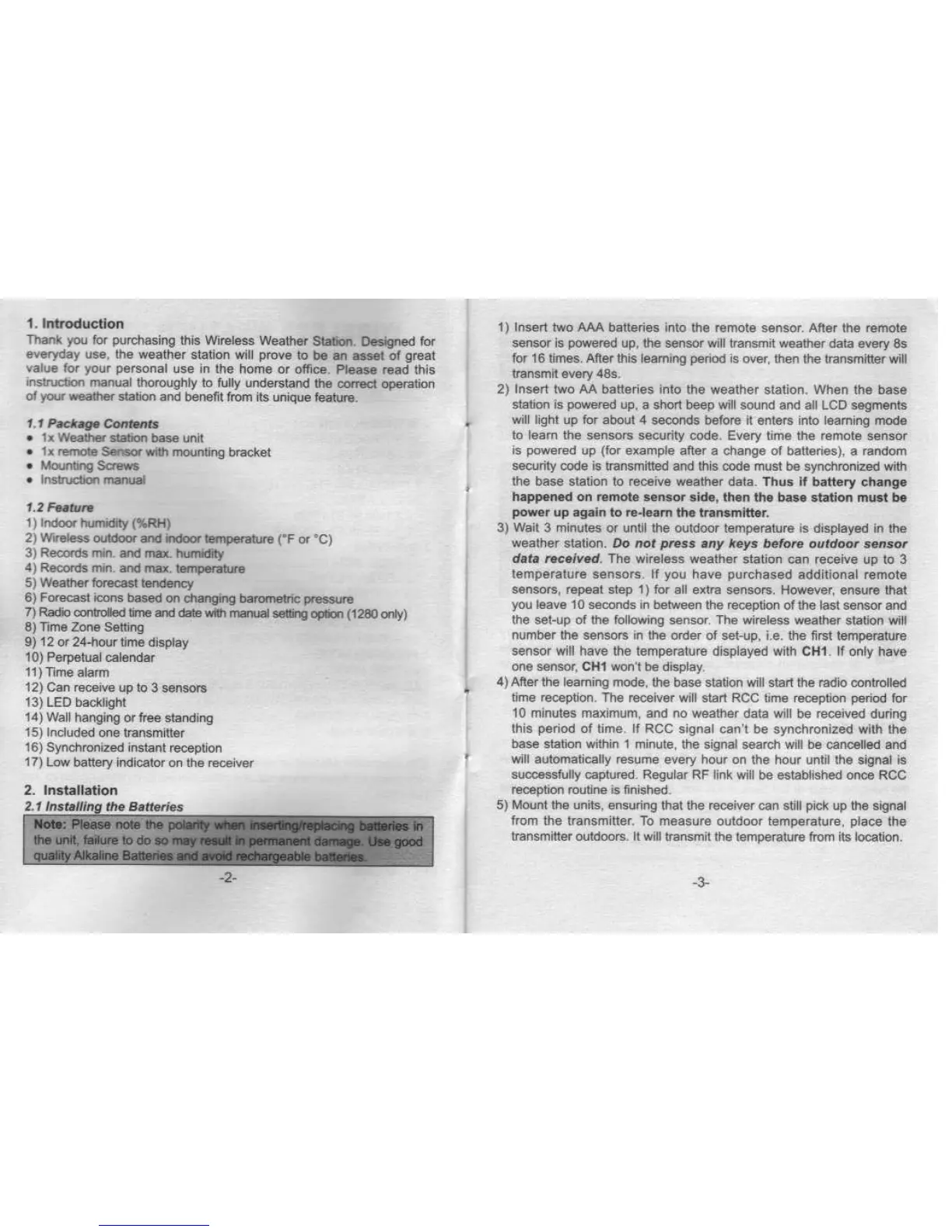 1. Introduction

Thank you for purchasing this Wireless Weather Station. Designed for everyday use, the weather station will prove to be an asset of great value for your personal use in the home or office. Please read this instruction manual thoroughly to fully understand the correct operation of your weather station and benefit from its unique feature.

1.1 Package Contents

• 1x Weather station base unit
• 1x remote Sensor with mounting bracket
• Mounting Screws
• Instruction manual

1.2 Feature

1) Indoor humidity (%RH)
2) Wireless outdoor and indoor temperature (°F or °C)
3) Records min. and max. humidity
4) Records min. and max. temperature
5) Weather forecast tendency
6) Forecast icons based on changing barometric pressure
7) Radio controlled time and date with manual setting option (1280 only)
8) Time Zone Setting
9) 12 or 24-hour time display
10) Perpetual calendar
11) Time alarm
12) Can receive up to 3 sensors
13) LED backlight
14) Wall hanging or free standing
15) Included one transmitter
16) Synchronized instant reception
17) Low battery indicator on the receiver

2. Installation

2.1 Installing the Batteries

Note: Please note the polarity when inserting/replacing batteries in the unit, failure to do so may result in permanent damage. Use good quality Alkaline Batteries and avoid rechargeable batteries.

-2-

1) Insert two AAA batteries into the remote sensor. After the remote sensor is powered up, the sensor will transmit weather data every 8s for 16 times. After this learning period is over, then the transmitter will transmit every 48s.
2) Insert two AA batteries into the weather station. When the base station is powered up, a short beep will sound and all LCD segments will light up for about 4 seconds before it enters into learning mode to learn the sensors security code. Every time the remote sensor is powered up (for example after a change of batteries), a random security code is transmitted and this code must be synchronized with the base station to receive weather data. Thus if battery change happened on remote sensor side, then the base station must be power up again to re-learn the transmitter.
3) Wait 3 minutes or until the outdoor temperature is displayed in the weather station. Do not press any keys before outdoor sensor data received. The wireless weather station can receive up to 3 temperature sensors. If you have purchased additional remote sensors, repeat step 1) for all extra sensors. However, ensure that you leave 10 seconds in between the reception of the last sensor and the set-up of the following sensor. The wireless weather station will number the sensors in the order of set-up, i.e. the first temperature sensor will have the temperature displayed with CH1. If only have one sensor, CH1 won't be display.
4) After the learning mode, the base station will start the radio controlled time reception. The receiver will start RCC time reception period for 10 minutes maximum, and no weather data will be received during this period of time. If RCC signal can't be synchronized with the base station within 1 minute, the signal search will be cancelled and will automatically resume every hour on the hour until the signal is successfully captured. Regular RF link will be established once RCC reception routine is finished.
5) Mount the units, ensuring that the receiver can still pick up the signal from the transmitter. To measure outdoor temperature, place the transmitter outdoors. It will transmit the temperature from its location.

-3-